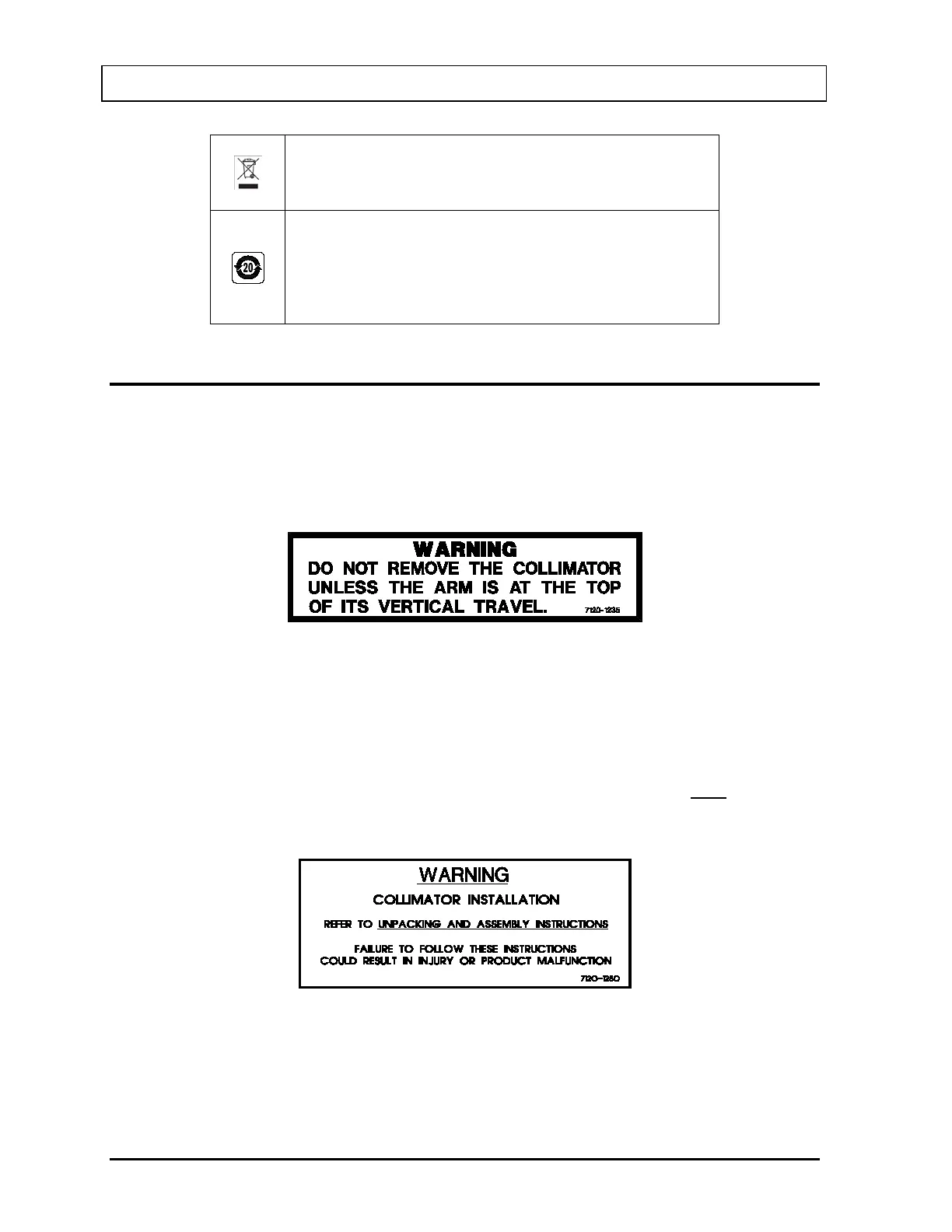 20

WARNING
DO NOT REMOVE THE COLLIMATOR UNLESS THE ARM IS AT THE TOP OF ITS VERTICAL TRAVEL. 7120-1235

WARNING
COLLIMATOR INSTALLATION
REFER TO UNPACKING AND ASSEMBLY INSTRUCTIONS
FAILURE TO FOLLOW THESE INSTRUCTIONS COULD RESULT IN INJURY OR PRODUCT MALFUNCTION
7120-1250